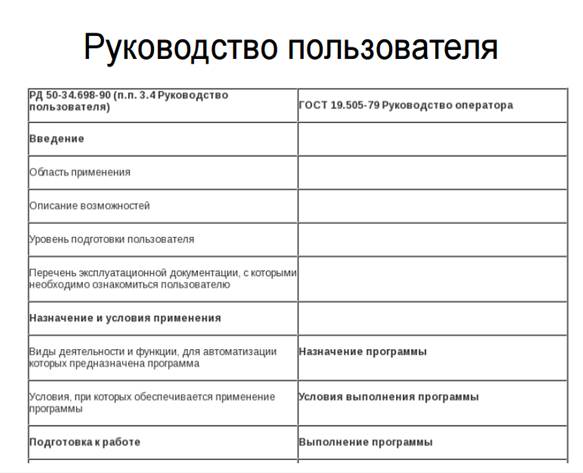 Руководство пользователя

| РД 50-34.698-90 (п.п. 3.4 Руководство пользователя) | ГОСТ 19.505-79 Руководство оператора |
|---|---|
| Введение | |
| Область применения | |
| Описание возможностей | |
| Уровень подготовки пользователя | |
| Перечень эксплуатационной документации, с которыми необходимо ознакомиться пользователю | |
| Назначение и условия применения | |
| Виды деятельности и функции, для автоматизации которых предназначена программа | Назначение программы |
| Условия, при которых обеспечивается применение программы | Условия выполнения программы |
| Подготовка к работе | Выполнение программы |